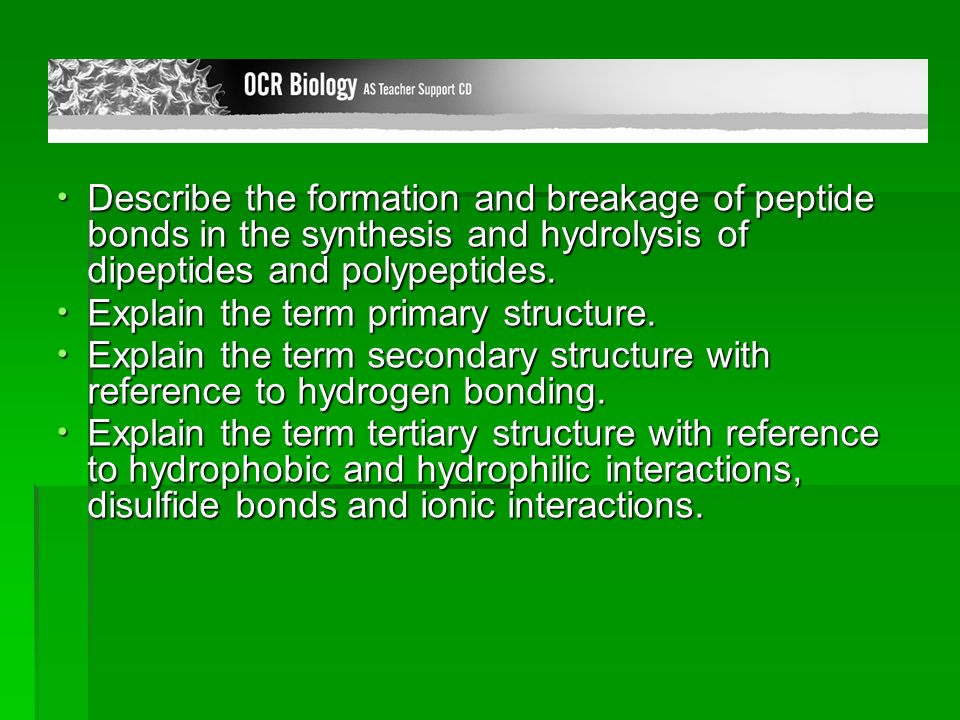 OCR Biology AS Teacher Support CD

• Describe the formation and breakage of peptide bonds in the synthesis and hydrolysis of dipeptides and polypeptides.
• Explain the term primary structure.
• Explain the term secondary structure with reference to hydrogen bonding.
• Explain the term tertiary structure with reference to hydrophobic and hydrophilic interactions, disulfide bonds and ionic interactions.